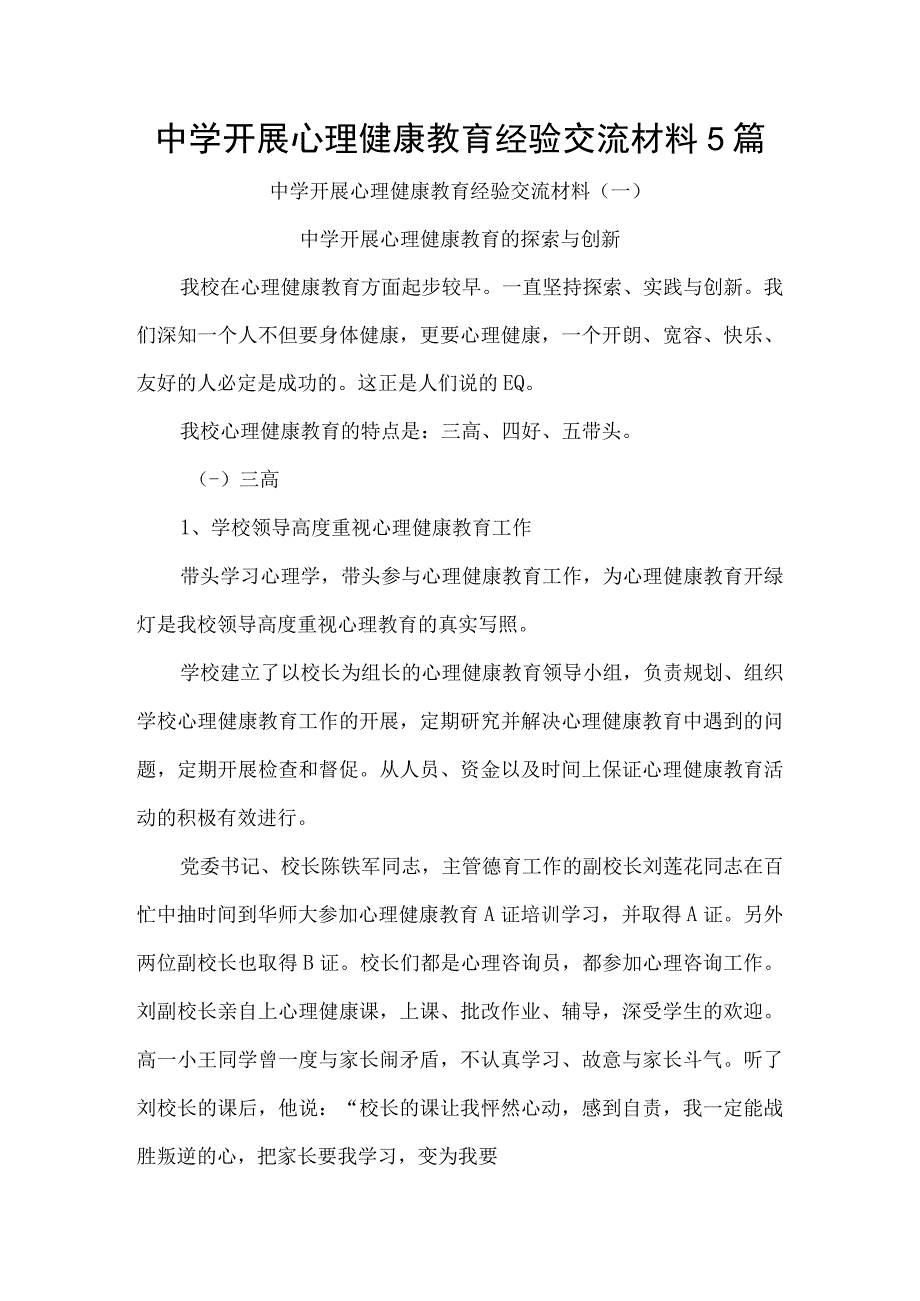 中学开展心理健康教育经验交流材料5篇

中学开展心理健康教育经验交流材料（一）

中学开展心理健康教育的探索与创新

我校在心理健康教育方面起步较早。一直坚持探索、实践与创新。我们深知一个人不但要身体健康，更要心理健康，一个开朗、宽容、快乐、友好的人必定是成功的。这正是人们说的EQ。

我校心理健康教育的特点是：三高、四好、五带头。

（-）三高

1、学校领导高度重视心理健康教育工作

带头学习心理学，带头参与心理健康教育工作，为心理健康教育开绿灯是我校领导高度重视心理教育的真实写照。

学校建立了以校长为组长的心理健康教育领导小组，负责规划、组织学校心理健康教育工作的开展，定期研究并解决心理健康教育中遇到的问题，定期开展检查和督促。从人员、资金以及时间上保证心理健康教育活动的积极有效进行。

党委书记、校长陈铁军同志，主管德育工作的副校长刘莲花同志在百忙中抽时间到华师大参加心理健康教育A证培训学习，并取得A证。另外两位副校长也取得B证。校长们都是心理咨询员，都参加心理咨询工作。刘副校长亲自上心理健康课，上课、批改作业、辅导，深受学生的欢迎。高一小王同学曾一度与家长闹矛盾，不认真学习、故意与家长斗气。听了刘校长的课后，他说：“校长的课让我怦然心动，感到自责，我一定能战胜叛逆的心，把家长要我学习，变为我要